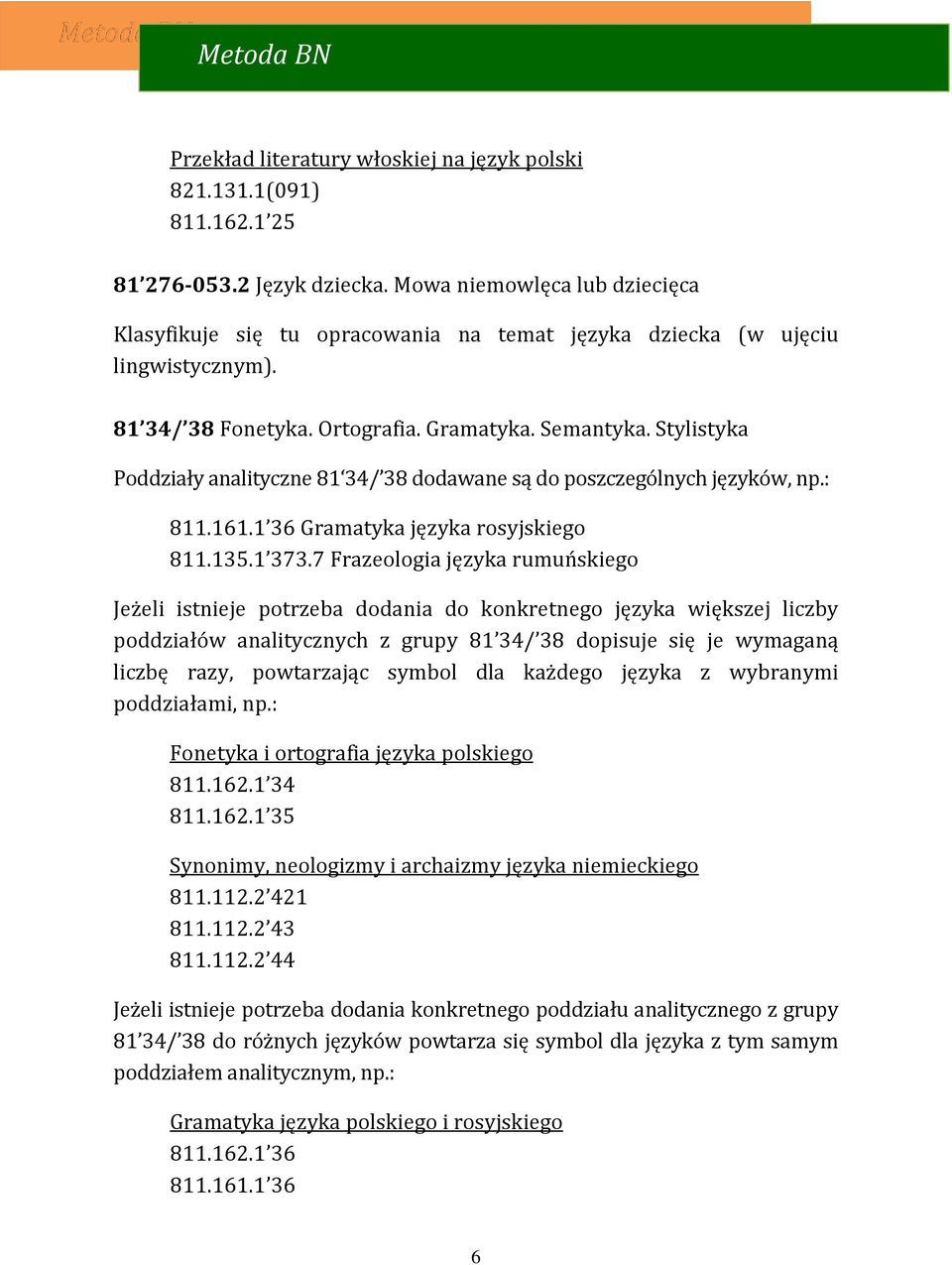 Metoda BN

Przekład literatury włoskiej na język polski
821.131.1(091)
811.162.1’25

81’276-053.2 Język dziecka. Mowa niemowlęca lub dziecięca

Klasyfikuje się tu opracowania na temat języka dziecka (w ujęciu lingwistycznym).

81’34/’38 Fonetyka. Ortografia. Gramatyka. Semantyka. Stylistyka

Poddziały analityczne 81‘34/’38 dodawane są do poszczególnych języków, np.:

811.161.1’36 Gramatyka języka rosyjskiego
811.135.1’373.7 Frazeologia języka rumuńskiego

Jeżeli istnieje potrzeba dodania do konkretnego języka większej liczby poddziałów analitycznych z grupy 81’34/’38 dopisuje się je wymaganą liczbę razy, powtarzając symbol dla każdego języka z wybranymi poddziałami, np.:

Fonetyka i ortografia języka polskiego
811.162.1’34
811.162.1’35

Synonimy, neologizmy i archaizmy języka niemieckiego
811.112.2’421
811.112.2’43
811.112.2’44

Jeżeli istnieje potrzeba dodania konkretnego poddziału analitycznego z grupy 81’34/’38 do różnych języków powtarza się symbol dla języka z tym samym poddziałem analitycznym, np.:

Gramatyka języka polskiego i rosyjskiego
811.162.1’36
811.161.1’36

6